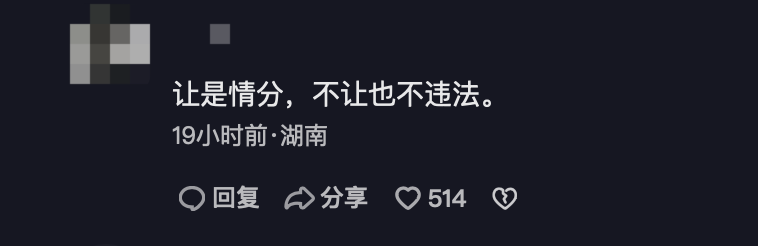 让是情分，不让也不违法。
19小时前·湖南
回复 分享 514